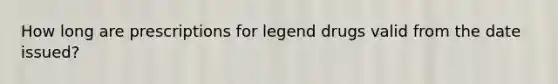 How long are prescriptions for legend drugs valid from the date issued?